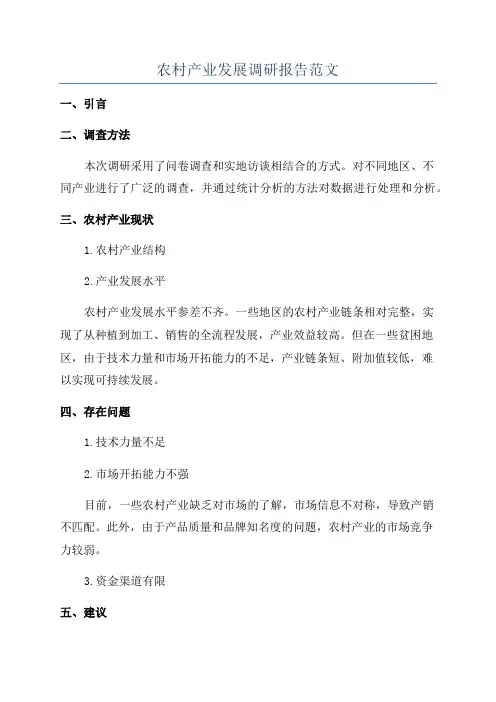 农村产业发展调研报告范文

一、引言

二、调查方法

本次调研采用了问卷调查和实地访谈相结合的方式。对不同地区、不同产业进行了广泛的调查，并通过统计分析的方法对数据进行处理和分析。

三、农村产业现状

1.农村产业结构

2.产业发展水平

农村产业发展水平参差不齐。一些地区的农村产业链条相对完整，实现了从种植到加工、销售的全流程发展，产业效益较高。但在一些贫困地区，由于技术力量和市场开拓能力的不足，产业链条短、附加值较低，难以实现可持续发展。

四、存在问题

1.技术力量不足

2.市场开拓能力不强

目前，一些农村产业缺乏对市场的了解，市场信息不对称，导致产销不匹配。此外，由于产品质量和品牌知名度的问题，农村产业的市场竞争力较弱。

3.资金渠道有限

五、建议